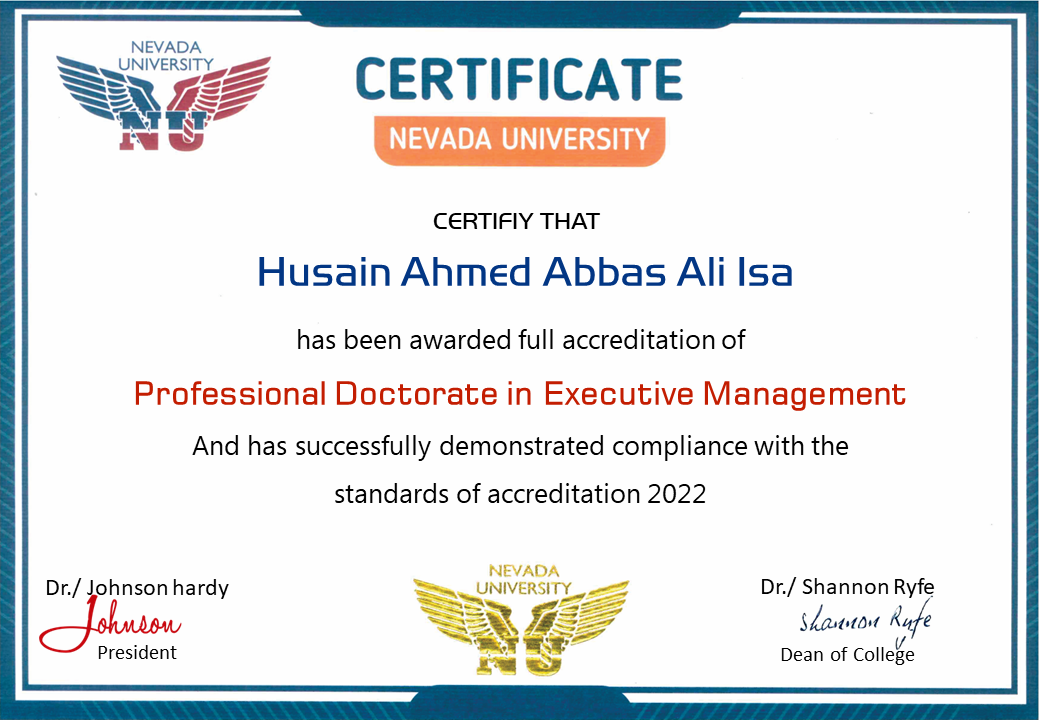 NEVADA UNIVERSITY
NU

CERTIFICATE
NEVADA UNIVERSITY

CERTIFIY THAT

Husain Ahmed Abbas Ali Isa

has been awarded full accreditation of

Professional Doctorate in Executive Management

And has successfully demonstrated compliance with the standards of accreditation 2022

Dr./ Johnson hardy
Johnson
President

NEVADA UNIVERSITY
NU

Dr./ Shannon Ryfe
Shannon Ryfe
Dean of College